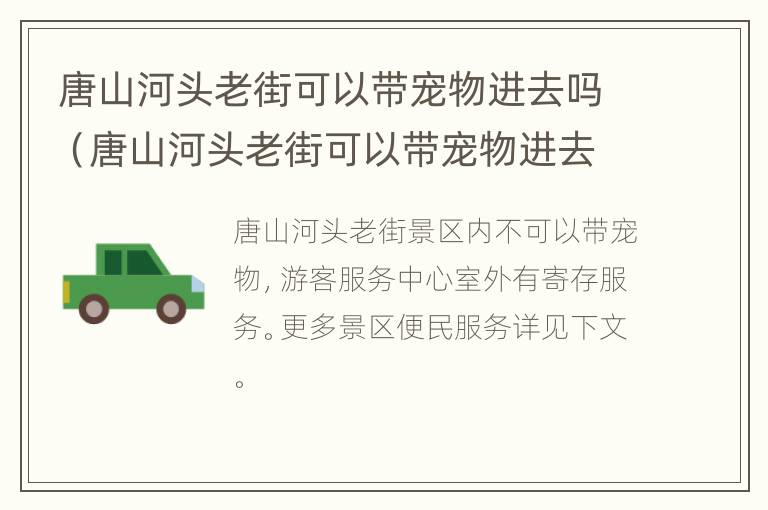 唐山河头老街可以带宠物进去吗（唐山河头老街可以带宠物进去

唐山河头老街景区内不可以带宠物，游客服务中心室外有寄存服务。更多景区便民服务详见下文。